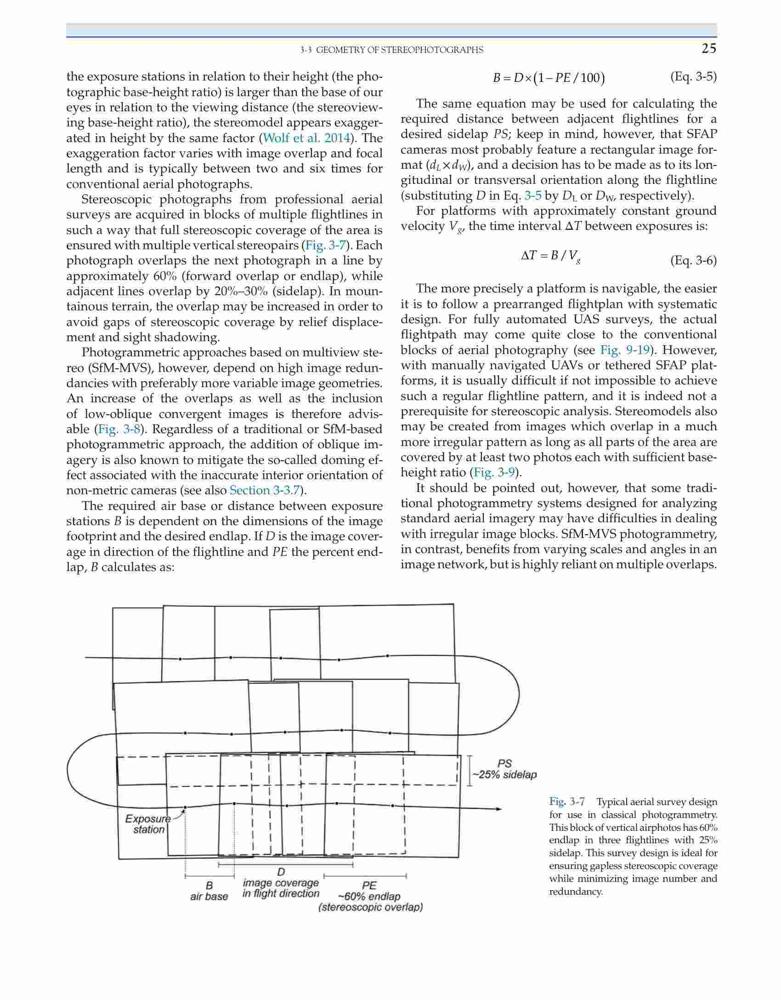 3-3 GEOMETRY OF STEREOPHOTOGRAPHS 25

the exposure stations in relation to their height (the photographic base-height ratio) is larger than the base of our eyes in relation to the viewing distance (the stereoviewing base-height ratio), the stereomodel appears exaggerated in height by the same factor (Wolf et al. 2014). The exaggeration factor varies with image overlap and focal length and is typically between two and six times for conventional aerial photographs.

Stereoscopic photographs from professional aerial surveys are acquired in blocks of multiple flightlines in such a way that full stereoscopic coverage of the area is ensured with multiple vertical stereopairs (Fig. 3-7). Each photograph overlaps the next photograph in a line by approximately 60% (forward overlap or endlap), while adjacent lines overlap by 20%–30% (sidelap). In mountainous terrain, the overlap may be increased in order to avoid gaps of stereoscopic coverage by relief displacement and sight shadowing.

Photogrammetric approaches based on multiview stereo (SfM-MVS), however, depend on high image redundancies with preferably more variable image geometries. An increase of the overlaps as well as the inclusion of low-oblique convergent images is therefore advisable (Fig. 3-8). Regardless of a traditional or SfM-based photogrammetric approach, the addition of oblique imagery is also known to mitigate the so-called doming effect associated with the inaccurate interior orientation of non-metric cameras (see also Section 3-3.7).

The required air base or distance between exposure stations $B$ is dependent on the dimensions of the image footprint and the desired endlap. If $D$ is the image coverage in direction of the flightline and $PE$ the percent endlap, $B$ calculates as:

$B = D \times (1 - PE/100)$ (Eq. 3-5)

The same equation may be used for calculating the required distance between adjacent flightlines for a desired sidelap $PS$; keep in mind, however, that SFAP cameras most probably feature a rectangular image format ($d_L \times d_W$), and a decision has to be made as to its longitudinal or transversal orientation along the flightline (substituting $D$ in Eq. 3-5 by $D_L$ or $D_W$, respectively).

For platforms with approximately constant ground velocity $V_g$, the time interval $\Delta T$ between exposures is:

$\Delta T = B / V_g$ (Eq. 3-6)

The more precisely a platform is navigable, the easier it is to follow a prearranged flightplan with systematic design. For fully automated UAS surveys, the actual flightpath may come quite close to the conventional blocks of aerial photography (see Fig. 9-19). However, with manually navigated UAVs or tethered SFAP platforms, it is usually difficult if not impossible to achieve such a regular flightline pattern, and it is indeed not a prerequisite for stereoscopic analysis. Stereomodels also may be created from images which overlap in a much more irregular pattern as long as all parts of the area are covered by at least two photos each with sufficient base-height ratio (Fig. 3-9).

It should be pointed out, however, that some traditional photogrammetry systems designed for analyzing standard aerial imagery may have difficulties in dealing with irregular image blocks. SfM-MVS photogrammetry, in contrast, benefits from varying scales and angles in an image network, but is highly reliant on multiple overlaps.

PS
~25% sidelap

Exposure station

B
air base

D
image coverage
in flight direction

PE
~60% endlap
(stereoscopic overlap)

Fig. 3-7 Typical aerial survey design for use in classical photogrammetry. This block of vertical airphotos has 60% endlap in three flightlines with 25% sidelap. This survey design is ideal for ensuring gapless stereoscopic coverage while minimizing image number and redundancy.